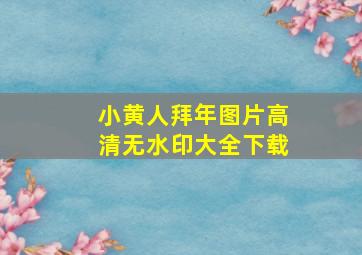 小黄人拜年图片高清无水印大全下载